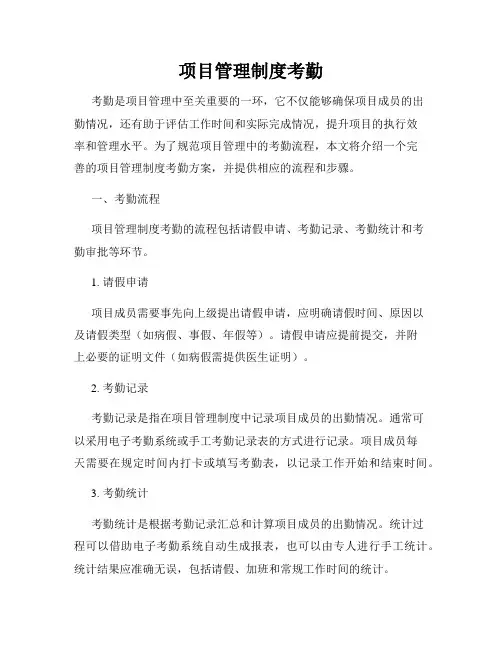 项目管理制度考勤

考勤是项目管理中至关重要的一环，它不仅能够确保项目成员的出勤情况，还有助于评估工作时间和实际完成情况，提升项目的执行效率和管理水平。为了规范项目管理中的考勤流程，本文将介绍一个完善的项目管理制度考勤方案，并提供相应的流程和步骤。

一、考勤流程

项目管理制度考勤的流程包括请假申请、考勤记录、考勤统计和考勤审批等环节。

1. 请假申请

项目成员需要事先向上级提出请假申请，应明确请假时间、原因以及请假类型（如病假、事假、年假等）。请假申请应提前提交，并附上必要的证明文件（如病假需提供医生证明）。

2. 考勤记录

考勤记录是指在项目管理制度中记录项目成员的出勤情况。通常可以采用电子考勤系统或手工考勤记录表的方式进行记录。项目成员每天需要在规定时间内打卡或填写考勤表，以记录工作开始和结束时间。

3. 考勤统计

考勤统计是根据考勤记录汇总和计算项目成员的出勤情况。统计过程可以借助电子考勤系统自动生成报表，也可以由专人进行手工统计。统计结果应准确无误，包括请假、加班和常规工作时间的统计。